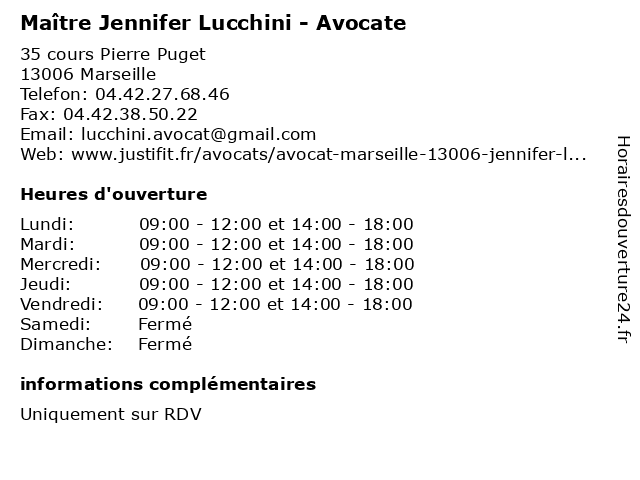 Maître Jennifer Lucchini - Avocate

35 cours Pierre Puget
13006 Marseille
Telefon: 04.42.27.68.46
Fax: 04.42.38.50.22
Email: lucchini.avocat@gmail.com
Web: www.justifit.fr/avocats/avocat-marseille-13006-jennifer-l...

Heures d'ouverture

| | |
|---|---|
| Lundi: | 09:00 - 12:00 et 14:00 - 18:00 |
| Mardi: | 09:00 - 12:00 et 14:00 - 18:00 |
| Mercredi: | 09:00 - 12:00 et 14:00 - 18:00 |
| Jeudi: | 09:00 - 12:00 et 14:00 - 18:00 |
| Vendredi: | 09:00 - 12:00 et 14:00 - 18:00 |
| Samedi: | Fermé |
| Dimanche: | Fermé |

informations complémentaires

Uniquement sur RDV

Horairesdouverture24.fr